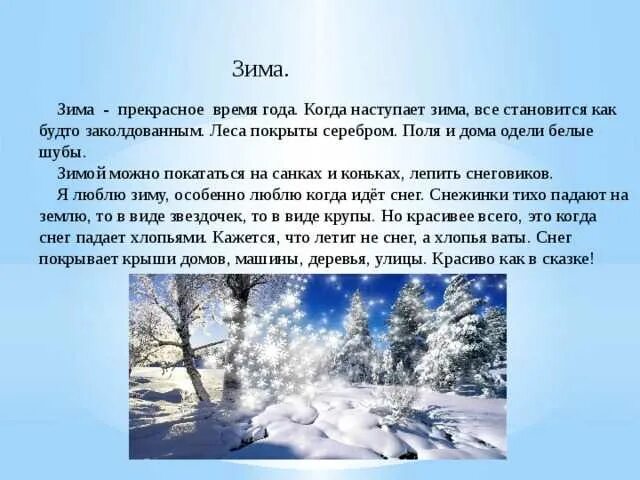 Зима.

Зима - прекрасное время года. Когда наступает зима, все становится как будто заколдованным. Леса покрыты серебром. Поля и дома одели белые шубы.

Зимой можно покататься на санках и коньках, лепить снеговиков.

Я люблю зиму, особенно люблю когда идёт снег. Снежинки тихо падают на землю, то в виде звездочек, то в виде крупы. Но красивее всего, это когда снег падает хлопьями. Кажется, что летит не снег, а хлопья ваты. Снег покрывает крыши домов, машины, деревья, улицы. Красиво как в сказке!